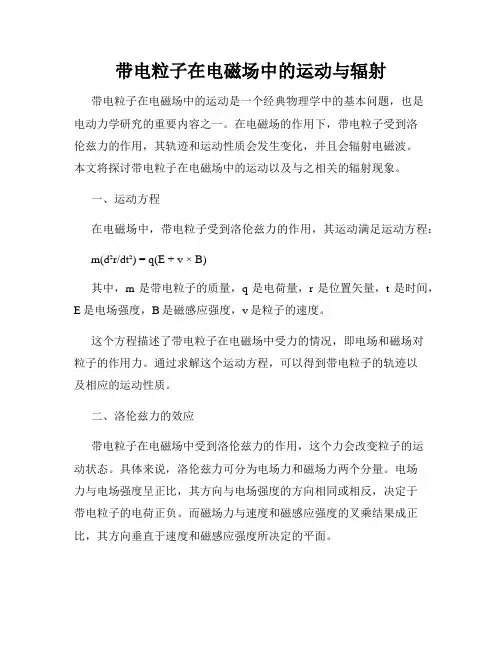 带电粒子在电磁场中的运动与辐射

带电粒子在电磁场中的运动是一个经典物理学中的基本问题，也是电动力学研究的重要内容之一。在电磁场的作用下，带电粒子受到洛伦兹力的作用，其轨迹和运动性质会发生变化，并且会辐射电磁波。本文将探讨带电粒子在电磁场中的运动以及与之相关的辐射现象。

一、运动方程

在电磁场中，带电粒子受到洛伦兹力的作用，其运动满足运动方程：

$m(d^2r/dt^2) = q(E + v \times B)$

其中，m 是带电粒子的质量，q 是电荷量，r 是位置矢量，t 是时间，E 是电场强度，B 是磁感应强度，v 是粒子的速度。

这个方程描述了带电粒子在电磁场中受力的情况，即电场和磁场对粒子的作用力。通过求解这个运动方程，可以得到带电粒子的轨迹以及相应的运动性质。

二、洛伦兹力的效应

带电粒子在电磁场中受到洛伦兹力的作用，这个力会改变粒子的运动状态。具体来说，洛伦兹力可分为电场力和磁场力两个分量。电场力与电场强度呈正比，其方向与电场强度的方向相同或相反，决定于带电粒子的电荷正负。而磁场力与速度和磁感应强度的叉乘结果成正比，其方向垂直于速度和磁感应强度所决定的平面。